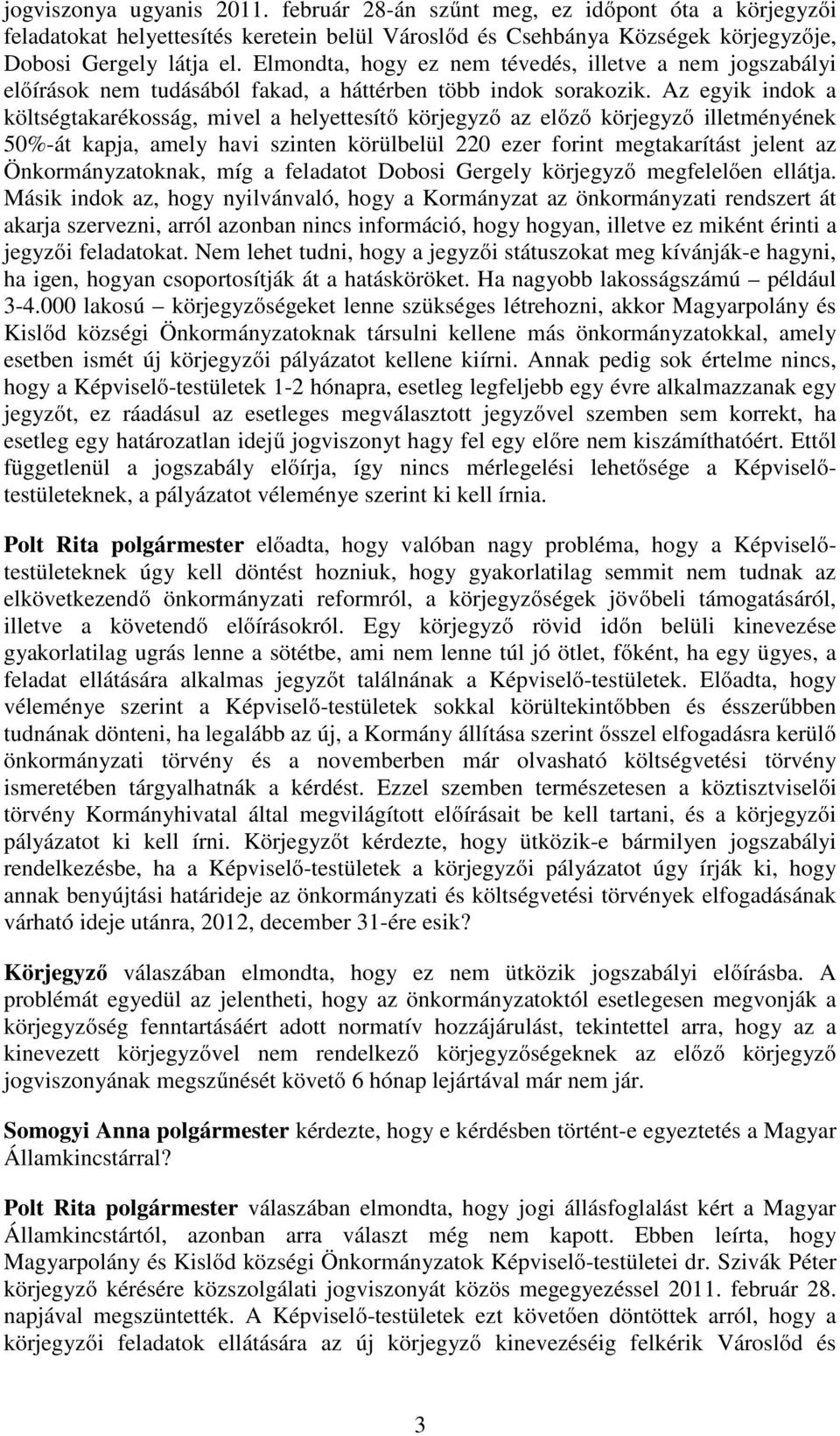 jogviszonya ugyanis 2011. február 28-án szűnt meg, ez időpont óta a körjegyzői feladatokat helyettesítés keretein belül Városlőd és Csehbánya Községek körjegyzője, Dobosi Gergely látja el. Elmondta, hogy ez nem tévedés, illetve a nem jogszabályi előírások nem tudásából fakad, a háttérben több indok sorakozik. Az egyik indok a költségtakarékosság, mivel a helyettesítő körjegyző az előző körjegyző illetményének 50%-át kapja, amely havi szinten körülbelül 220 ezer forint megtakarítást jelent az Önkormányzatoknak, míg a feladatot Dobosi Gergely körjegyző megfelelően ellátja. Másik indok az, hogy nyilvánvaló, hogy a Kormányzat az önkormányzati rendszert át akarja szervezni, arról azonban nincs információ, hogy hogyan, illetve ez miként érinti a jegyzői feladatokat. Nem lehet tudni, hogy a jegyzői státuszokat meg kívánják-e hagyni, ha igen, hogyan csoportosítják át a hatásköröket. Ha nagyobb lakosságszámú – például 3-4.000 lakosú – körjegyzőségeket lenne szükséges létrehozni, akkor Magyarpolány és Kislőd községi Önkormányzatoknak társulni kellene más önkormányzatokkal, amely esetben ismét új körjegyzői pályázatot kellene kiírni. Annak pedig sok értelme nincs, hogy a Képviselő-testületek 1-2 hónapra, esetleg legfeljebb egy évre alkalmazzanak egy jegyzőt, ez ráadásul az esetleges megválasztott jegyzővel szemben sem korrekt, ha esetleg egy határozatlan idejű jogviszonyt hagy fel egy előre nem kiszámíthatóért. Ettől függetlenül a jogszabály előírja, így nincs mérlegelési lehetősége a Képviselő-testületeknek, a pályázatot véleménye szerint ki kell írnia.

Polt Rita polgármester előadta, hogy valóban nagy probléma, hogy a Képviselő-testületeknek úgy kell döntést hozniuk, hogy gyakorlatilag semmit nem tudnak az elkövetkezendő önkormányzati reformról, a körjegyzőségek jövőbeli támogatásáról, illetve a követendő előírásokról. Egy körjegyző rövid időn belüli kinevezése gyakorlatilag ugrás lenne a sötétbe, ami nem lenne túl jó ötlet, főként, ha egy ügyes, a feladat ellátására alkalmas jegyzőt találnának a Képviselő-testületek. Előadta, hogy véleménye szerint a Képviselő-testületek sokkal körültekintőbben és ésszerűbben tudnának dönteni, ha legalább az új, a Kormány állítása szerint ősszel elfogadásra kerülő önkormányzati törvény és a novemberben már olvasható költségvetési törvény ismeretében tárgyalhatnák a kérdést. Ezzel szemben természetesen a köztisztviselői törvény Kormányhivatal által megvilágított előírásait be kell tartani, és a körjegyzői pályázatot ki kell írni. Körjegyzőt kérdezte, hogy ütközik-e bármilyen jogszabályi rendelkezésbe, ha a Képviselő-testületek a körjegyzői pályázatot úgy írják ki, hogy annak benyújtási határideje az önkormányzati és költségvetési törvények elfogadásának várható ideje utánra, 2012, december 31-ére esik?

Körjegyző válaszában elmondta, hogy ez nem ütközik jogszabályi előírásba. A problémát egyedül az jelentheti, hogy az önkormányzatoktól esetlegesen megvonják a körjegyzőség fenntartásáért adott normatív hozzájárulást, tekintettel arra, hogy az a kinevezett körjegyzővel nem rendelkező körjegyzőségeknek az előző körjegyző jogviszonyának megszűnését követő 6 hónap lejártával már nem jár.

Somogyi Anna polgármester kérdezte, hogy e kérdésben történt-e egyeztetés a Magyar Államkincstárral?

Polt Rita polgármester válaszában elmondta, hogy jogi állásfoglalást kért a Magyar Államkincstártól, azonban arra választ még nem kapott. Ebben leírta, hogy Magyarpolány és Kislőd községi Önkormányzatok Képviselő-testületei dr. Szivák Péter körjegyző kérésére közszolgálati jogviszonyát közös megegyezéssel 2011. február 28. napjával megszüntették. A Képviselő-testületek ezt követően döntöttek arról, hogy a körjegyzői feladatok ellátására az új körjegyző kinevezéséig felkérik Városlőd és

3